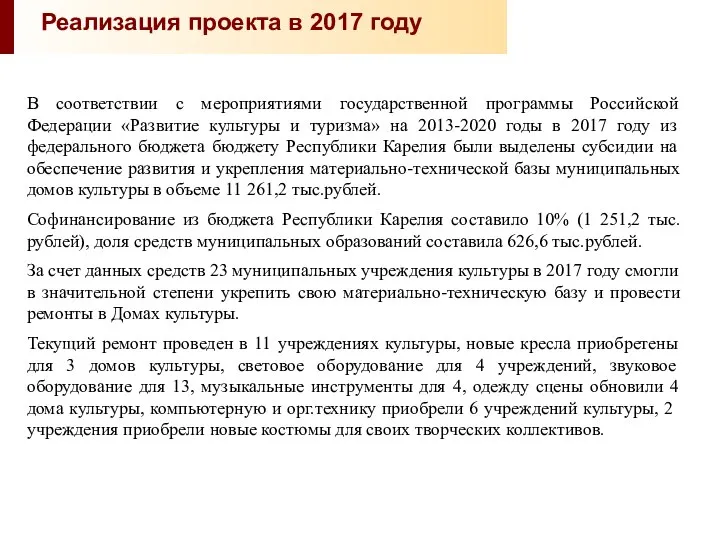 Реализация проекта в 2017 году

В соответствии с мероприятиями государственной программы Российской Федерации «Развитие культуры и туризма» на 2013-2020 годы в 2017 году из федерального бюджета бюджету Республики Карелия были выделены субсидии на обеспечение развития и укрепления материально-технической базы муниципальных домов культуры в объеме 11 261,2 тыс.рублей.

Софинансирование из бюджета Республики Карелия составило 10% (1 251,2 тыс. рублей), доля средств муниципальных образований составила 626,6 тыс.рублей.

За счет данных средств 23 муниципальных учреждения культуры в 2017 году смогли в значительной степени укрепить свою материально-техническую базу и провести ремонты в Домах культуры.

Текущий ремонт проведен в 11 учреждениях культуры, новые кресла приобретены для 3 домов культуры, световое оборудование для 4 учреждений, звуковое оборудование для 13, музыкальные инструменты для 4, одежду сцены обновили 4 дома культуры, компьютерную и орг.технику приобрели 6 учреждений культуры, 2 учреждения приобрели новые костюмы для своих творческих коллективов.